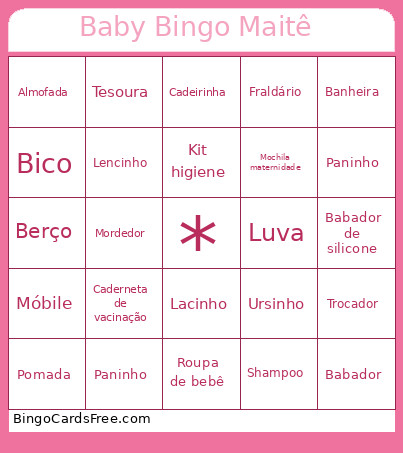 Baby Bingo Maitê

| Almofada | Tesoura | Cadeirinha | Fraldário | Banheira |
|---|---|---|---|---|
| Bico | Lencinho | Kit higiene | Mochila maternidade | Paninho |
| Berço | Mordedor | * | Luva | Babador de silicone |
| Móbile | Caderneta de vacinação | Lacinho | Ursinho | Trocador |
| Pomada | Paninho | Roupa de bebê | Shampoo | Babador |

BingoCardsFree.com